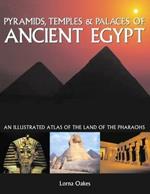 PYRAMIDS, TEMPLES & PALACES OF
ANCIENT EGYPT

AN ILLUSTRATED ATLAS OF THE LAND OF THE PHARAOHS

Lorna Oakes